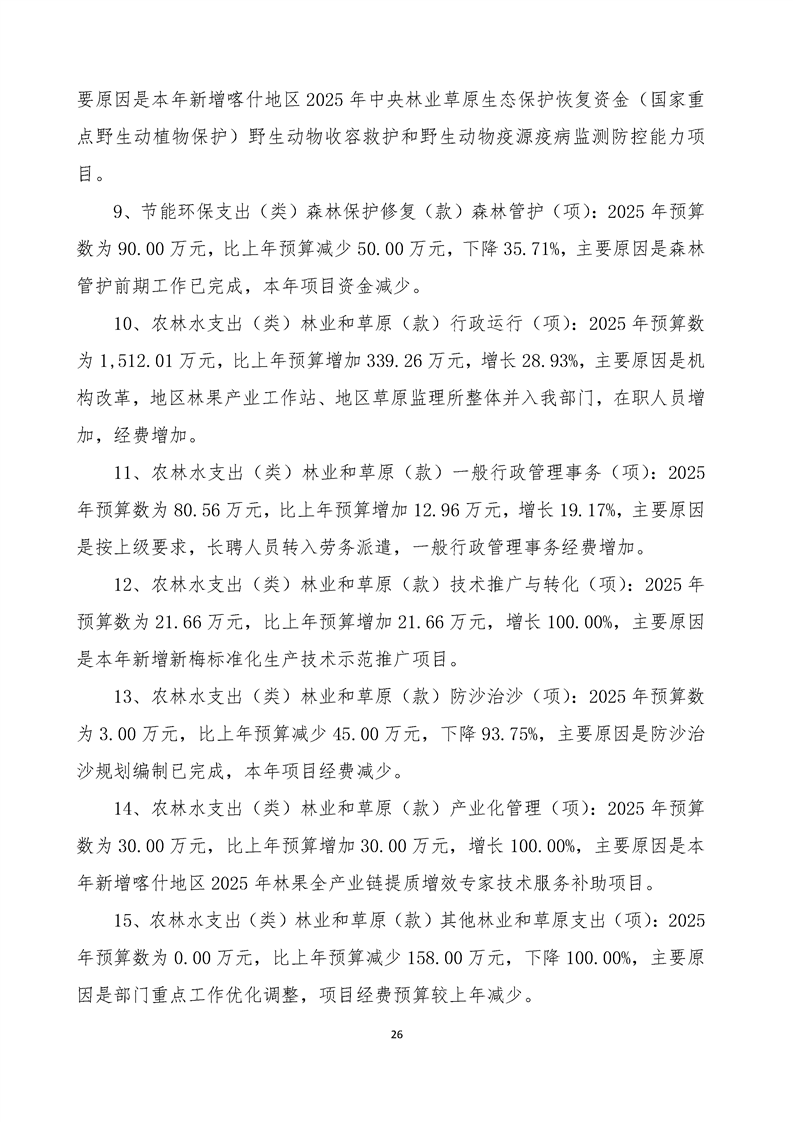 要原因是本年新增喀什地区 2025 年中央林业草原生态保护恢复资金（国家重点野生动植物保护）野生动物收容救护和野生动物疫源疫病监测防控能力项目。

9、节能环保支出（类）森林保护修复（款）森林管护（项）：2025 年预算数为 90.00 万元，比上年预算减少 50.00 万元，下降 35.71%，主要原因是森林管护前期工作已完成，本年项目资金减少。

10、农林水支出（类）林业和草原（款）行政运行（项）：2025 年预算数为 1,512.01 万元，比上年预算增加 339.26 万元，增长 28.93%，主要原因是机构改革，地区林果产业工作站、地区草原监理所整体并入我部门，在职人员增加，经费增加。

11、农林水支出（类）林业和草原（款）一般行政管理事务（项）：2025 年预算数为 80.56 万元，比上年预算增加 12.96 万元，增长 19.17%，主要原因是按上级要求，长聘人员转入劳务派遣，一般行政管理事务经费增加。

12、农林水支出（类）林业和草原（款）技术推广与转化（项）：2025 年预算数为 21.66 万元，比上年预算增加 21.66 万元，增长 100.00%，主要原因是本年新增新梅标准化生产技术示范推广项目。

13、农林水支出（类）林业和草原（款）防沙治沙（项）：2025 年预算数为 3.00 万元，比上年预算减少 45.00 万元，下降 93.75%，主要原因是防沙治沙规划编制已完成，本年项目经费减少。

14、农林水支出（类）林业和草原（款）产业化管理（项）：2025 年预算数为 30.00 万元，比上年预算增加 30.00 万元，增长 100.00%，主要原因是本年新增喀什地区 2025 年林果全产业链提质增效专家技术服务补助项目。

15、农林水支出（类）林业和草原（款）其他林业和草原支出（项）：2025 年预算数为 0.00 万元，比上年预算减少 158.00 万元，下降 100.00%，主要原因是部门重点工作优化调整，项目经费预算较上年减少。

26